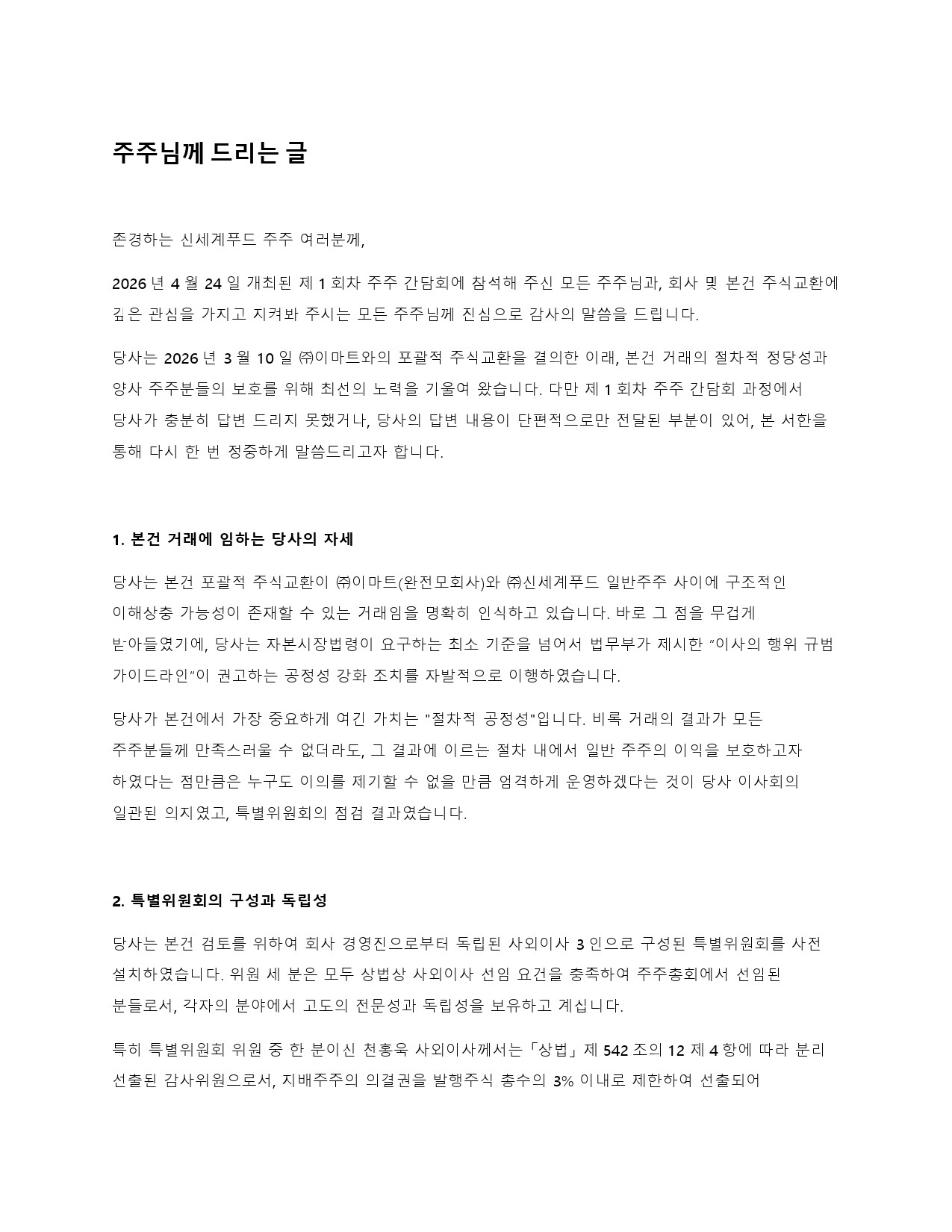 주주님께 드리는 글

존경하는 신세계푸드 주주 여러분께,

2026 년 4 월 24 일 개최된 제 1 회차 주주 간담회에 참석해 주신 모든 주주님과, 회사 및 본건 주식교환에 깊은 관심을 가지고 지켜봐 주시는 모든 주주님께 진심으로 감사의 말씀을 드립니다.

당사는 2026 년 3 월 10 일 ㈜이마트와의 포괄적 주식교환을 결의한 이래, 본건 거래의 절차적 정당성과 양사 주주분들의 보호를 위해 최선의 노력을 기울여 왔습니다. 다만 제 1 회차 주주 간담회 과정에서 당사가 충분히 답변 드리지 못했거나, 당사의 답변 내용이 단편적으로만 전달된 부분이 있어, 본 서한을 통해 다시 한 번 정중하게 말씀드리고자 합니다.

1. 본건 거래에 임하는 당사의 자세

당사는 본건 포괄적 주식교환이 ㈜이마트(완전모회사)와 ㈜신세계푸드 일반주주 사이에 구조적인 이해상충 가능성이 존재할 수 있는 거래임을 명확히 인식하고 있습니다. 바로 그 점을 무겁게 받아들였기에, 당사는 자본시장법령이 요구하는 최소 기준을 넘어서 법무부가 제시한 “이사의 행위 규범 가이드라인”이 권고하는 공정성 강화 조치를 자발적으로 이행하였습니다.

당사가 본건에서 가장 중요하게 여긴 가치는 "절차적 공정성"입니다. 비록 거래의 결과가 모든 주주분들께 만족스러울 수 없더라도, 그 결과에 이르는 절차 내에서 일반 주주의 이익을 보호하고자 하였다는 점만큼은 누구도 이의를 제기할 수 없을 만큼 엄격하게 운영하겠다는 것이 당사 이사회의 일관된 의지였고, 특별위원회의 점검 결과였습니다.

2. 특별위원회의 구성과 독립성

당사는 본건 검토를 위하여 회사 경영진으로부터 독립된 사외이사 3 인으로 구성된 특별위원회를 사전 설치하였습니다. 위원 세 분은 모두 상법상 사외이사 선임 요건을 충족하여 주주총회에서 선임된 분들로서, 각자의 분야에서 고도의 전문성과 독립성을 보유하고 계십니다.

특히 특별위원회 위원 중 한 분이신 천홍욱 사외이사께서는「상법」제 542 조의 12 제 4 항에 따라 분리 선출된 감사위원으로서, 지배주주의 의결권을 발행주식 총수의 3% 이내로 제한하여 선출되어